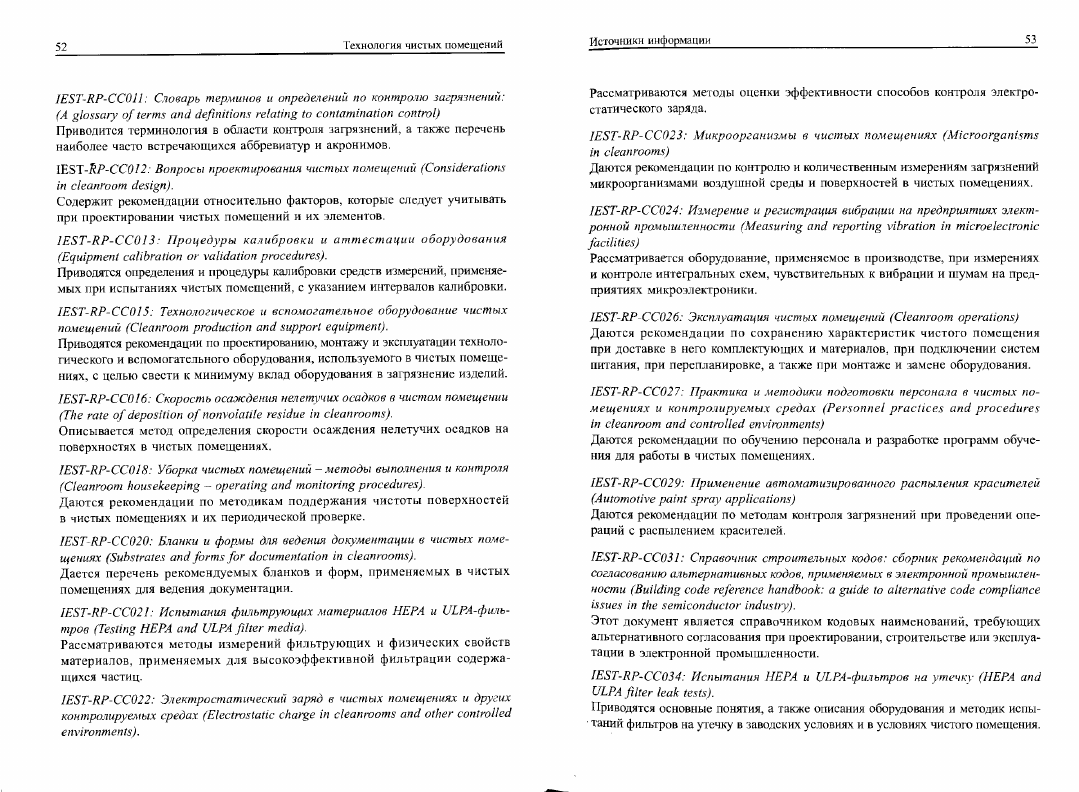 52

Технология чистых помещений

IEST-RP-CC011: Словарь терминов и определений по контролю загрязнений: (A glossary of terms and definitions relating to contamination control)
Приводится терминология в области контроля загрязнений, а также перечень наиболее часто встречающихся аббревиатур и акронимов.

IEST-RP-CC012: Вопросы проектирования чистых помещений (Considerations in cleanroom design).
Содержит рекомендации относительно факторов, которые следует учитывать при проектировании чистых помещений и их элементов.

IEST-RP-CC013: Процедуры калибровки и аттестации оборудования (Equipment calibration or validation procedures).
Приводятся определения и процедуры калибровки средств измерений, применяемых при испытаниях чистых помещений, с указанием интервалов калибровки.

IEST-RP-CC015: Технологическое и вспомогательное оборудование чистых помещений (Cleanroom production and support equipment).
Приводятся рекомендации по проектированию, монтажу и эксплуатации технологического и вспомогательного оборудования, используемого в чистых помещениях, с целью свести к минимуму вклад оборудования в загрязнение изделий.

IEST-RP-CC016: Скорость осаждения нелетучих осадков в чистом помещении (The rate of deposition of nonvolatile residue in cleanrooms).
Описывается метод определения скорости осаждения нелетучих осадков на поверхностях в чистых помещениях.

IEST-RP-CC018: Уборка чистых помещений – методы выполнения и контроля (Cleanroom housekeeping – operating and monitoring procedures).
Даются рекомендации по методикам поддержания чистоты поверхностей в чистых помещениях и их периодической проверке.

IEST-RP-CC020: Бланки и формы для ведения документации в чистых помещениях (Substrates and forms for documentation in cleanrooms).
Дается перечень рекомендуемых бланков и форм, применяемых в чистых помещениях для ведения документации.

IEST-RP-CC021: Испытания фильтрующих материалов HEPA и ULPA-фильтров (Testing HEPA and ULPA filter media).
Рассматриваются методы измерений фильтрующих и физических свойств материалов, применяемых для высокоэффективной фильтрации содержащихся частиц.

IEST-RP-CC022: Электростатический заряд в чистых помещениях и других контролируемых средах (Electrostatic charge in cleanrooms and other controlled environments).

Источники информации

53

Рассматриваются методы оценки эффективности способов контроля электростатического заряда.

IEST-RP-CC023: Микроорганизмы в чистых помещениях (Microorganisms in cleanrooms)
Даются рекомендации по контролю и количественным измерениям загрязнений микроорганизмами воздушной среды и поверхностей в чистых помещениях.

IEST-RP-CC024: Измерение и регистрация вибрации на предприятиях электронной промышленности (Measuring and reporting vibration in microelectronic facilities)
Рассматривается оборудование, применяемое в производстве, при измерениях и контроле интегральных схем, чувствительных к вибрации и шумам на предприятиях микроэлектроники.

IEST-RP-CC026: Эксплуатация чистых помещений (Cleanroom operations)
Даются рекомендации по сохранению характеристик чистого помещения при доставке в него комплектующих и материалов, при подключении систем питания, при перепланировке, а также при монтаже и замене оборудования.

IEST-RP-CC027: Практика и методики подготовки персонала в чистых помещениях и контролируемых средах (Personnel practices and procedures in cleanroom and controlled environments)
Даются рекомендации по обучению персонала и разработке программ обучения для работы в чистых помещениях.

IEST-RP-CC029: Применение автоматизированного распыления красителей (Automotive paint spray applications)
Даются рекомендации по методам контроля загрязнений при проведении операций с распылением красителей.

IEST-RP-CC031: Справочник строительных кодов: сборник рекомендаций по согласованию альтернативных кодов, применяемых в электронной промышленности (Building code reference handbook: a guide to alternative code compliance issues in the semiconductor industry).
Этот документ является справочником кодовых наименований, требующих альтернативного согласования при проектировании, строительстве или эксплуатации в электронной промышленности.

IEST-RP-CC034: Испытания HEPA и ULPA-фильтров на утечку (HEPA and ULPA filter leak tests).
Приводятся основные понятия, а также описания оборудования и методик испытаний фильтров на утечку в заводских условиях и в условиях чистого помещения.